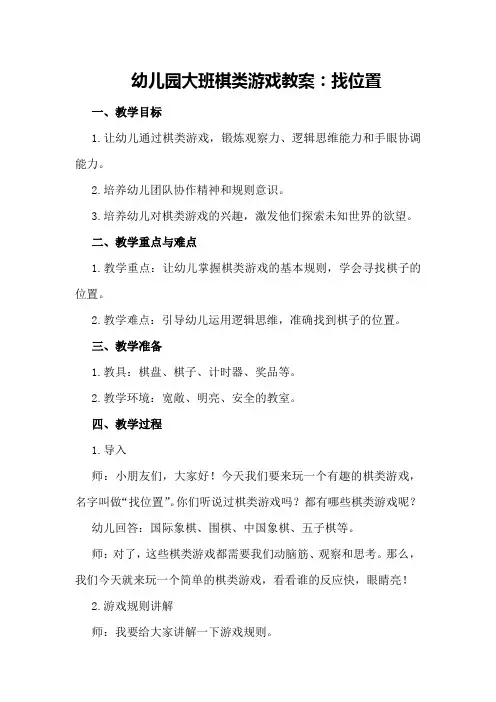 幼儿园大班棋类游戏教案：找位置

一、教学目标

1.让幼儿通过棋类游戏，锻炼观察力、逻辑思维能力和手眼协调能力。

2.培养幼儿团队协作精神和规则意识。

3.培养幼儿对棋类游戏的兴趣，激发他们探索未知世界的欲望。

二、教学重点与难点

1.教学重点：让幼儿掌握棋类游戏的基本规则，学会寻找棋子的位置。

2.教学难点：引导幼儿运用逻辑思维，准确找到棋子的位置。

三、教学准备

1.教具：棋盘、棋子、计时器、奖品等。

2.教学环境：宽敞、明亮、安全的教室。

四、教学过程

1.导入

师：小朋友们，大家好！今天我们要来玩一个有趣的棋类游戏，名字叫做“找位置”。你们听说过棋类游戏吗？都有哪些棋类游戏呢？

幼儿回答：国际象棋、围棋、中国象棋、五子棋等。

师：对了，这些棋类游戏都需要我们动脑筋、观察和思考。那么，我们今天就来玩一个简单的棋类游戏，看看谁的反应快，眼睛亮！

2.游戏规则讲解

师：我要给大家讲解一下游戏规则。